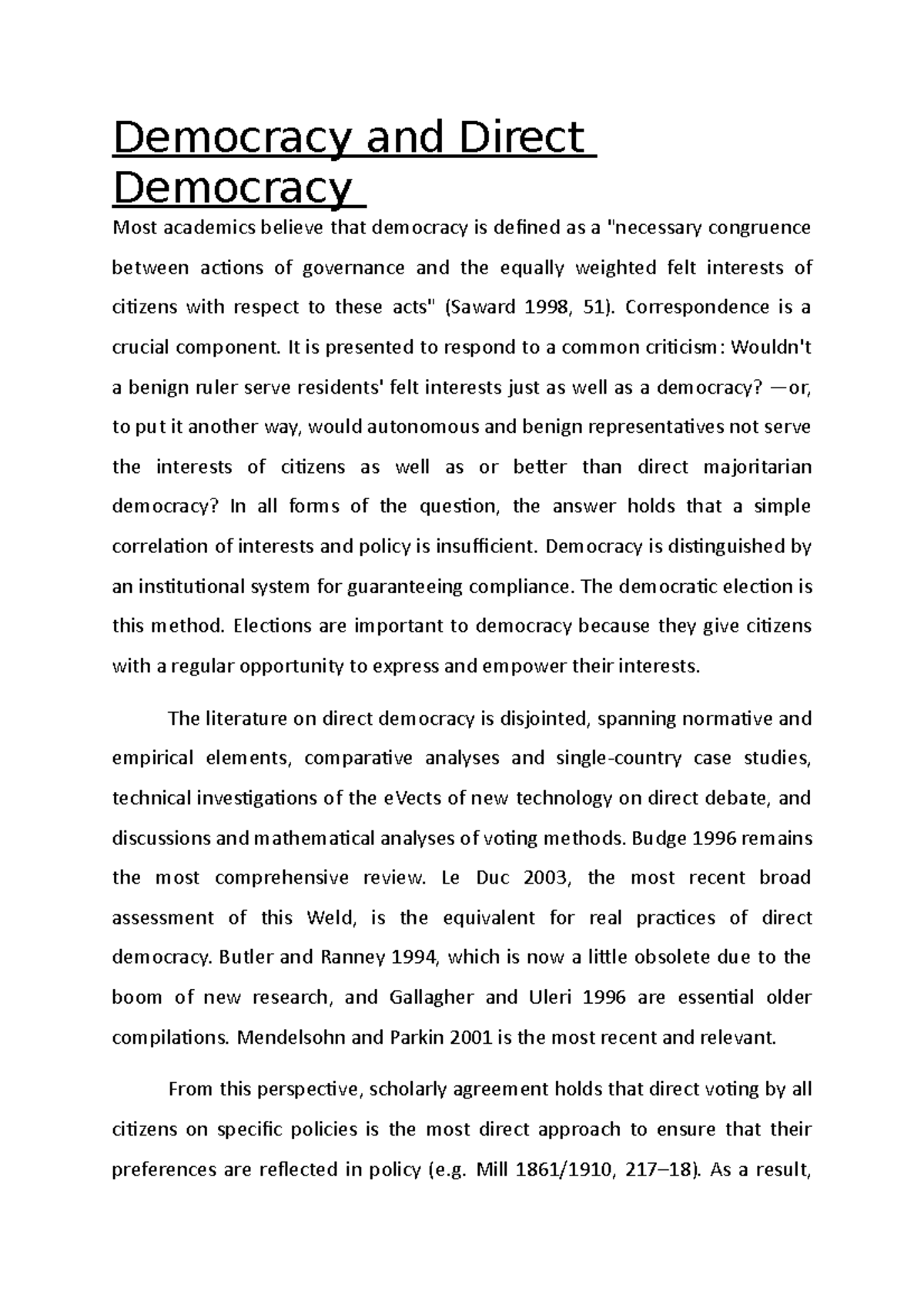 Democracy and Direct Democracy

Most academics believe that democracy is defined as a "necessary congruence between actions of governance and the equally weighted felt interests of citizens with respect to these acts" (Saward 1998, 51). Correspondence is a crucial component. It is presented to respond to a common criticism: Wouldn't a benign ruler serve residents' felt interests just as well as a democracy? —or, to put it another way, would autonomous and benign representatives not serve the interests of citizens as well as or better than direct majoritarian democracy? In all forms of the question, the answer holds that a simple correlation of interests and policy is insufficient. Democracy is distinguished by an institutional system for guaranteeing compliance. The democratic election is this method. Elections are important to democracy because they give citizens with a regular opportunity to express and empower their interests.

The literature on direct democracy is disjointed, spanning normative and empirical elements, comparative analyses and single-country case studies, technical investigations of the eVects of new technology on direct debate, and discussions and mathematical analyses of voting methods. Budge 1996 remains the most comprehensive review. Le Duc 2003, the most recent broad assessment of this Weld, is the equivalent for real practices of direct democracy. Butler and Ranney 1994, which is now a little obsolete due to the boom of new research, and Gallagher and Uleri 1996 are essential older compilations. Mendelsohn and Parkin 2001 is the most recent and relevant.

From this perspective, scholarly agreement holds that direct voting by all citizens on specific policies is the most direct approach to ensure that their preferences are reflected in policy (e.g. Mill 1861/1910, 217–18). As a result,